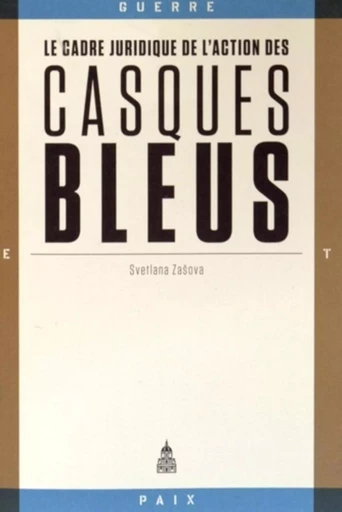 GUERRE

LE CADRE JURIDIQUE DE L'ACTION DES

CASQUES BLEUS

E

T

Svetlana Zašova

PAIX